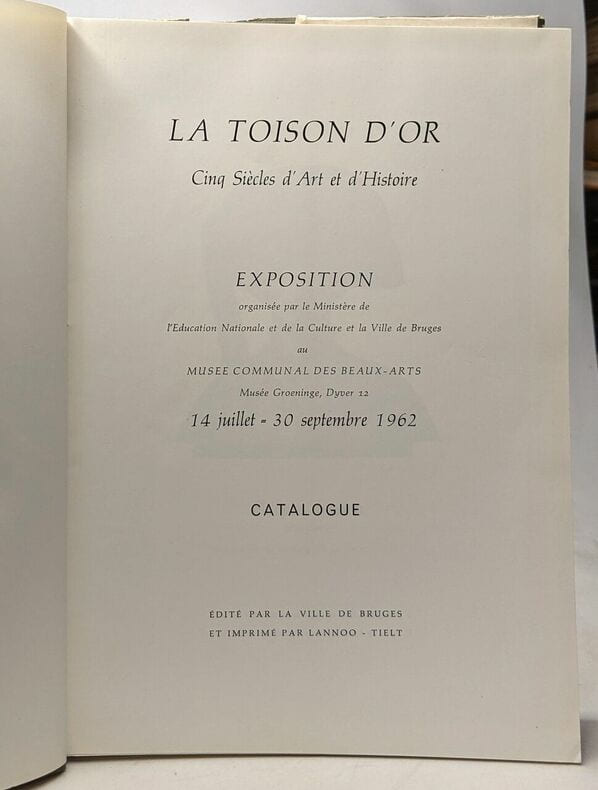 LA TOISON D'OR

Cinq Siècles d'Art et d'Histoire

EXPOSITION

organisée par le Ministère de

l'Education Nationale et de la Culture et la Ville de Bruges

au

MUSEE COMMUNAL DES BEAUX-ARTS

Musée Groeninge, Dyver 12

14 juillet - 30 septembre 1962

CATALOGUE

ÉDITÉ PAR LA VILLE DE BRUGES
ET IMPRIMÉ PAR LANNOO - TIELT